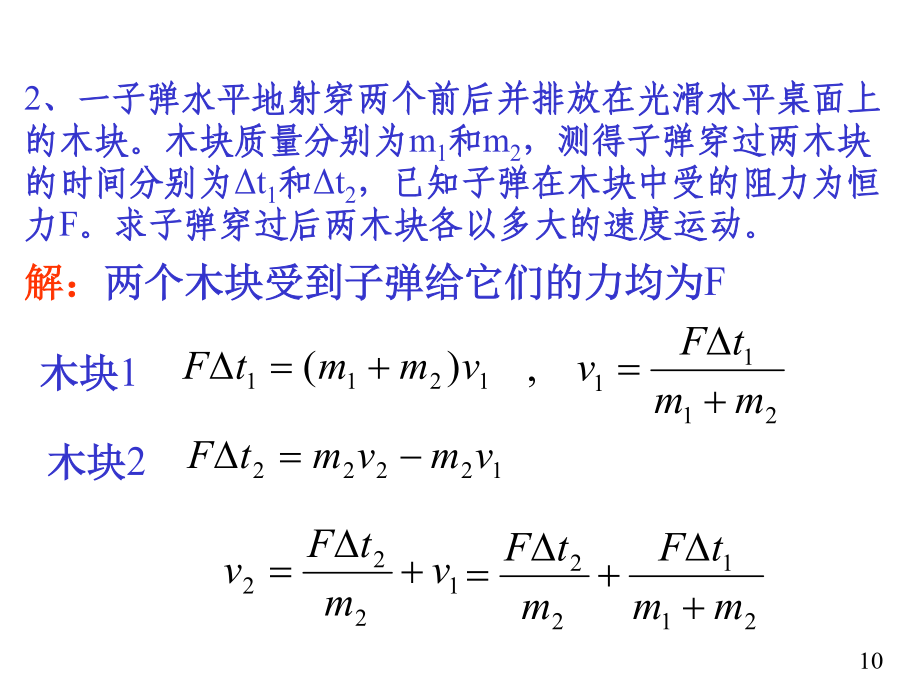 2、一子弹水平地射穿两个前后并排放在光滑水平桌面上的木块。木块质量分别为$m_1$和$m_2$，测得子弹穿过两木块的时间分别为$\Delta t_1$和$\Delta t_2$，已知子弹在木块中受的阻力为恒力F。求子弹穿过后两木块各以多大的速度运动。

解：两个木块受到子弹给它们的力均为F

木块1 $F\Delta t_1 = (m_1 + m_2)v_1$ ， $v_1 = \frac{F\Delta t_1}{m_1 + m_2}$

木块2 $F\Delta t_2 = m_2 v_2 - m_2 v_1$

$v_2 = \frac{F\Delta t_2}{m_2} + v_1 = \frac{F\Delta t_2}{m_2} + \frac{F\Delta t_1}{m_1 + m_2}$

10